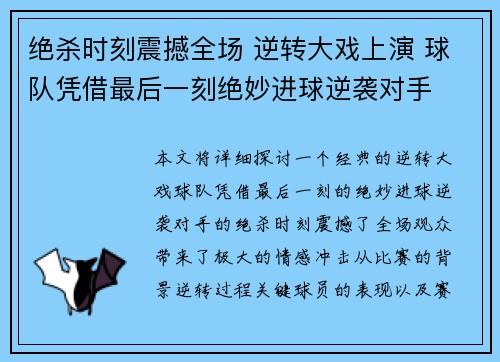 绝杀时刻震撼全场 逆转大戏上演 球队凭借最后一刻绝妙进球逆袭对手

本文将详细探讨一个经典的逆转大戏球队凭借最后一刻的绝妙进球逆袭对手的绝杀时刻震撼了全场观众带来了极大的情感冲击从比赛的背景逆转过程关键球员的表现以及赛